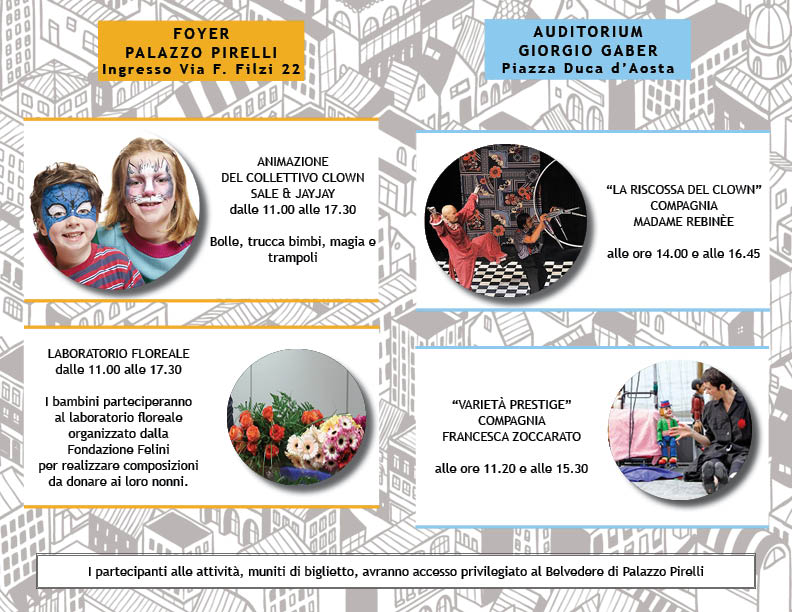 FOYER
PALAZZO PIRELLI
Ingresso Via F. Filzi 22

ANIMAZIONE
DEL COLLETTIVO CLOWN
SALE & JAYJAY
dalle 11.00 alle 17.30

Bolle, trucca bimbi, magia e trampoli

LABORATORIO FLOREALE
dalle 11.00 alle 17.30

I bambini parteciperanno al laboratorio floreale organizzato dalla Fondazione Felini per realizzare composizioni da donare ai loro nonni.

AUDITORIUM
GIORGIO GABER
Piazza Duca d'Aosta

"LA RISCOSSA DEL CLOWN"
COMPAGNIA
MADAME REBINÈE

alle ore 14.00 e alle 16.45

"VARIETÀ PRESTIGE"
COMPAGNIA
FRANCESCA ZOCCARATO

alle ore 11.20 e alle 15.30

I partecipanti alle attività, muniti di biglietto, avranno accesso privilegiato al Belvedere di Palazzo Pirelli